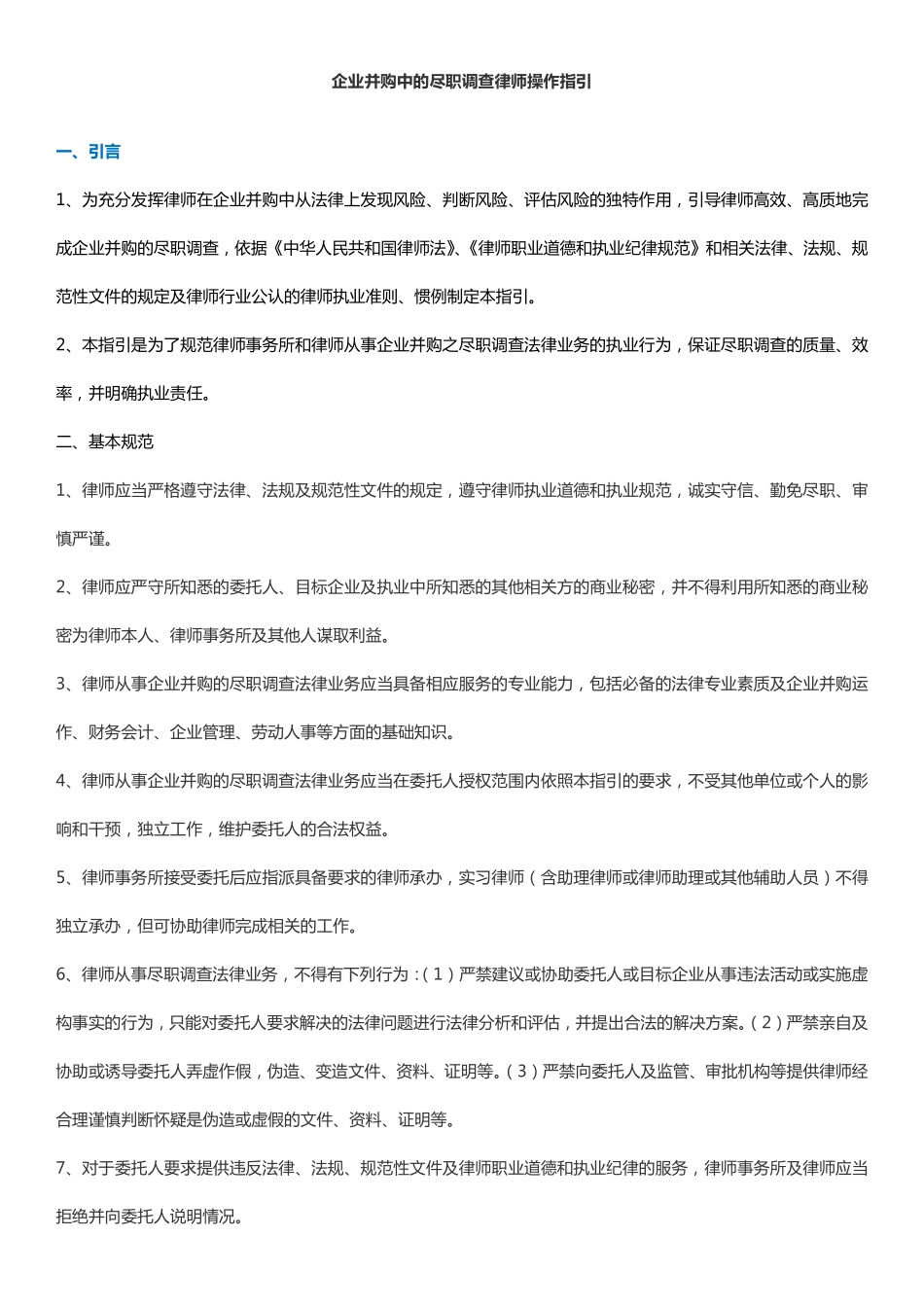 企业并购中的尽职调查律师操作指引

一、引言

1、为充分发挥律师在企业并购中从法律上发现风险、判断风险、评估风险的独特作用，引导律师高效、高质地完成企业并购的尽职调查，依据《中华人民共和国律师法》、《律师职业道德和执业纪律规范》和相关法律、法规、规范性文件的规定及律师行业公认的律师执业准则、惯例制定本指引。

2、本指引是为了规范律师事务所和律师从事企业并购之尽职调查法律业务的执业行为，保证尽职调查的质量、效率，并明确执业责任。

二、基本规范

1、律师应当严格遵守法律、法规及规范性文件的规定，遵守律师执业道德和执业规范，诚实守信、勤免尽职、审慎严谨。

2、律师应严守所知悉的委托人、目标企业及执业中所知悉的其他相关方的商业秘密，并不得利用所知悉的商业秘密为律师本人、律师事务所及其他人谋取利益。

3、律师从事企业并购的尽职调查法律业务应当具备相应服务的专业能力，包括必备的法律专业素质及企业并购运作、财务会计、企业管理、劳动人事等方面的基础知识。

4、律师从事企业并购的尽职调查法律业务应当在委托人授权范围内依照本指引的要求，不受其他单位或个人的影响和干预，独立工作，维护委托人的合法权益。

5、律师事务所接受委托后应指派具备要求的律师承办，实习律师（含助理律师或律师助理或其他辅助人员）不得独立承办，但可协助律师完成相关的工作。

6、律师从事尽职调查法律业务，不得有下列行为：（1）严禁建议或协助委托人或目标企业从事违法活动或实施虚构事实的行为，只能对委托人要求解决的法律问题进行法律分析和评估，并提出合法的解决方案。（2）严禁亲自及协助或诱导委托人弄虚作假，伪造、变造文件、资料、证明等。（3）严禁向委托人及监管、审批机构等提供律师经合理谨慎判断怀疑是伪造或虚假的文件、资料、证明等。

7、对于委托人要求提供违反法律、法规、规范性文件及律师职业道德和执业纪律的服务，律师事务所及律师应当拒绝并向委托人说明情况。